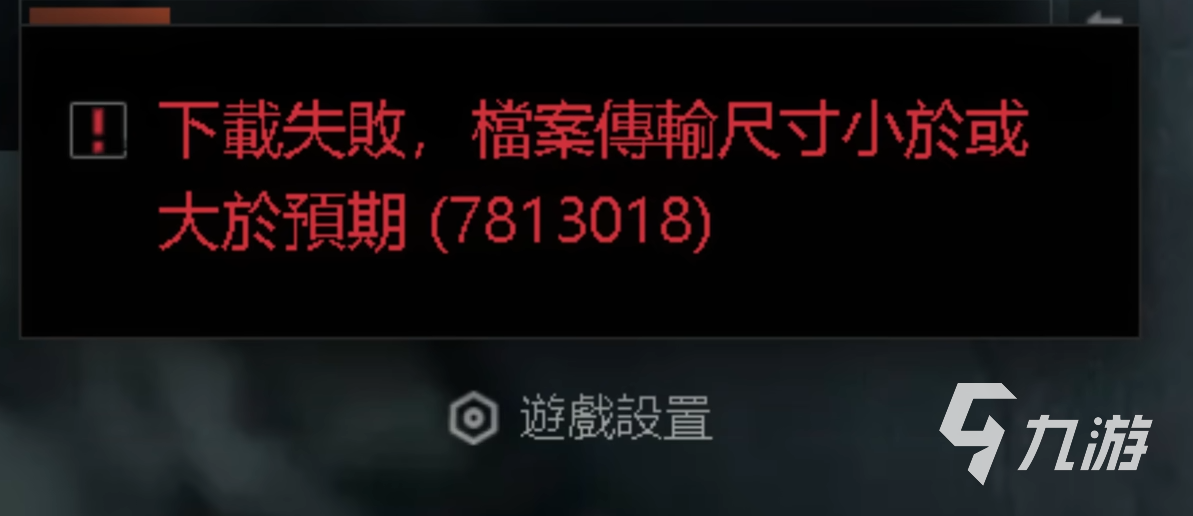 下載失敗，檔案傳輸尺寸小於或大於預期 (7813018)

遊戲設置

九游